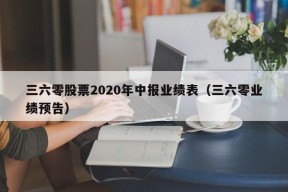 三六零股票2020年中报业绩表（三六零业绩预告）